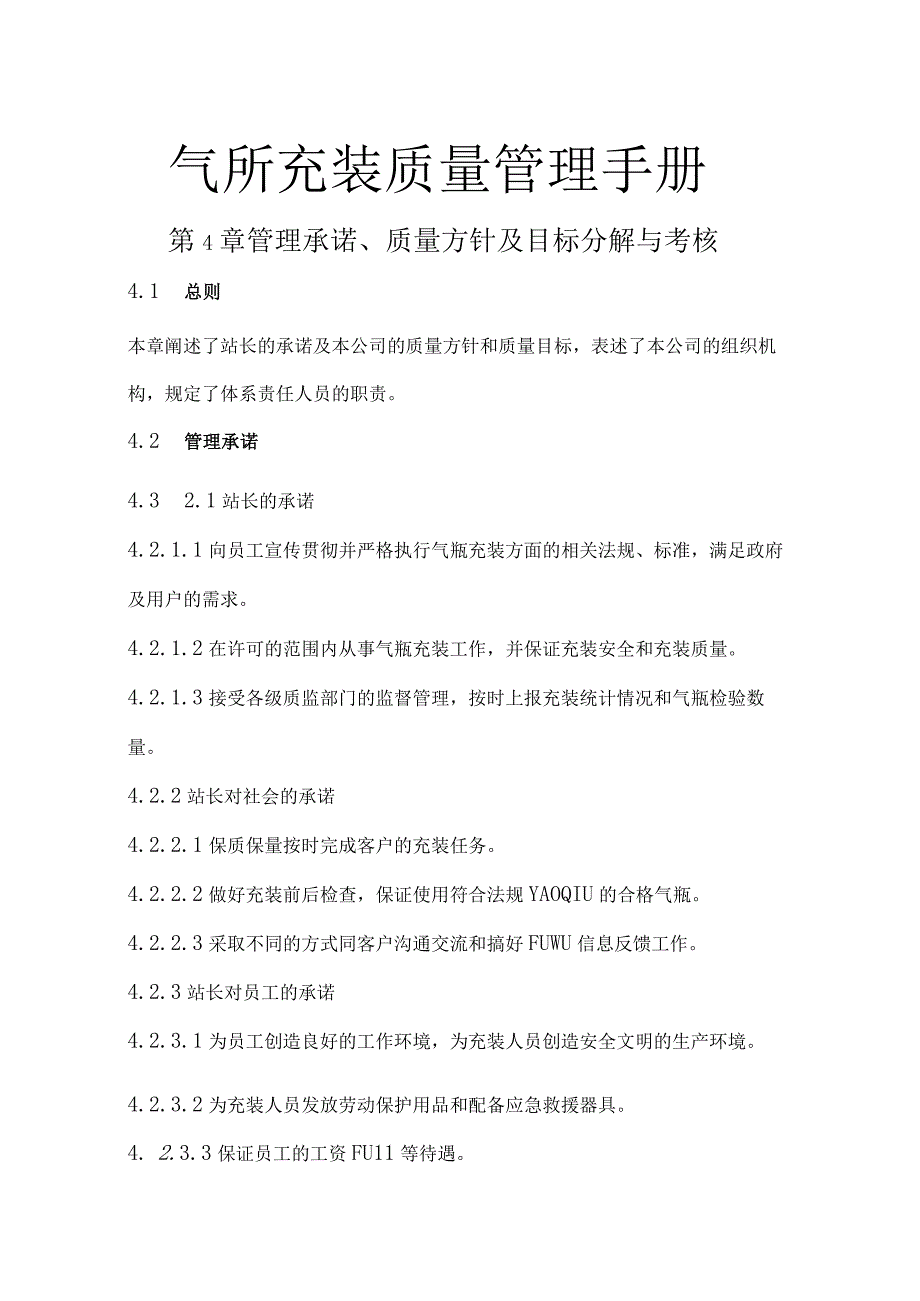 气所充装质量管理手册

第4章管理承诺、质量方针及目标分解与考核

4.1　总则

本章阐述了站长的承诺及本公司的质量方针和质量目标，表述了本公司的组织机构，规定了体系责任人员的职责。

4.2　管理承诺

4.3　2.1站长的承诺

4.2.1.1向员工宣传贯彻并严格执行气瓶充装方面的相关法规、标准，满足政府及用户的需求。

4.2.1.2在许可的范围内从事气瓶充装工作，并保证充装安全和充装质量。

4.2.1.3接受各级质监部门的监督管理，按时上报充装统计情况和气瓶检验数量。

4.2.2站长对社会的承诺

4.2.2.1保质保量按时完成客户的充装任务。

4.2.2.2做好充装前后检查，保证使用符合法规YAOQIU的合格气瓶。

4.2.2.3采取不同的方式同客户沟通交流和搞好FUWU信息反馈工作。

4.2.3站长对员工的承诺

4.2.3.1为员工创造良好的工作环境，为充装人员创造安全文明的生产环境。

4.2.3.2为充装人员发放劳动保护用品和配备应急救援器具。

4.　2.3.3保证员工的工资FU11等待遇。